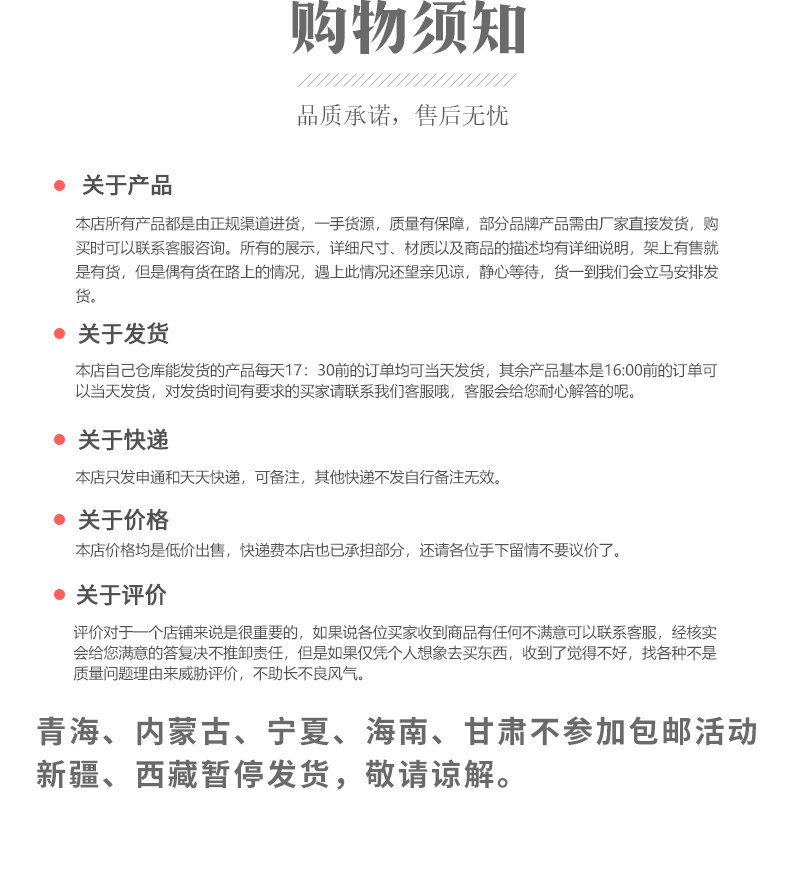 购物须知

品质承诺，售后无忧

关于产品

本店所有产品都是由正规渠道进货，一手货源，质量有保障，部分品牌产品需由厂家直接发货，购买时可以联系客服咨询。所有的展示，详细尺寸、材质以及商品的描述均有详细说明，架上有售就是有货，但是偶有货在路上的情况，遇上此情况还望亲见谅，静心等待，货一到我们会立马安排发货。

关于发货

本店自己仓库能发货的产品每天17：30前的订单均可当天发货，其余产品基本是16:00前的订单可以当天发货，对发货时间有要求的买家请联系我们客服哦，客服会给您耐心解答的呢。

关于快递

本店只发申通和天天快递，可备注，其他快递不发自行备注无效。

关于价格

本店价格均是低价出售，快递费本店也已承担部分，还请各位手下留情不要议价了。

关于评价

评价对于一个店铺来说是很重要的，如果说各位买家收到商品有任何不满意可以联系客服，经核实会给您满意的答复决不推卸责任，但是如果仅凭个人想象去买东西，收到了觉得不好，找各种不是质量问题理由来威胁评价，不助长不良风气。

青海、内蒙古、宁夏、海南、甘肃不参加包邮活动
新疆、西藏暂停发货，敬请谅解。